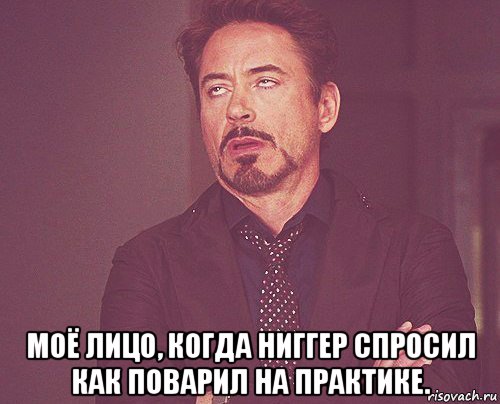 МОЁ ЛИЦО, КОГДА НИГГЕР СПРОСИЛ КАК ПОВАРИЛ НА ПРАКТИКЕ.

risovach.ru